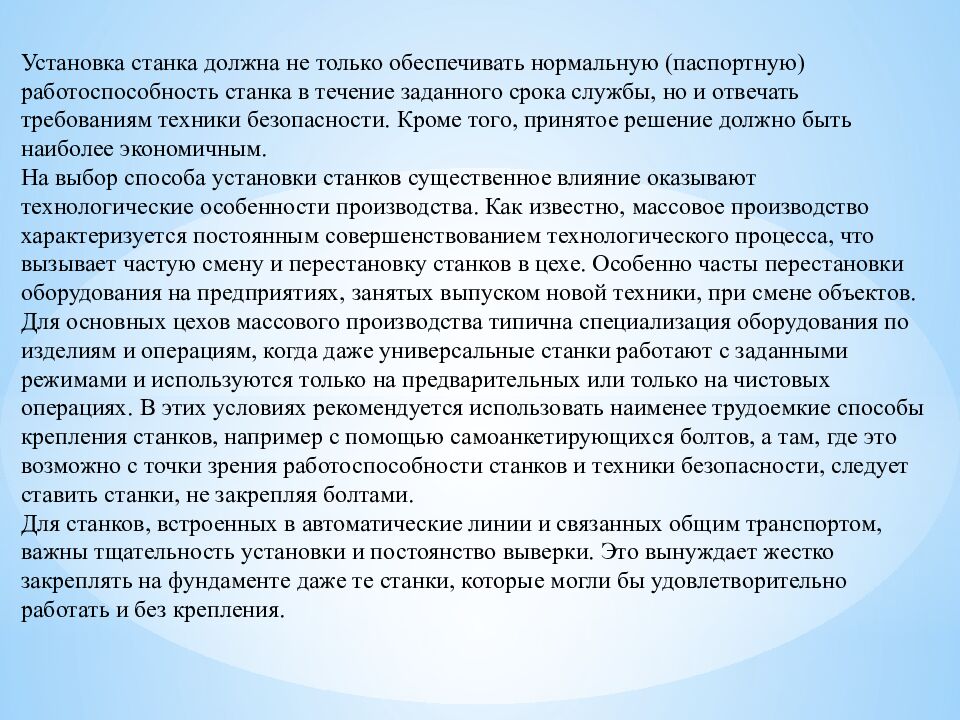 Установка станка должна не только обеспечивать нормальную (паспортную) работоспособность станка в течение заданного срока службы, но и отвечать требованиям техники безопасности. Кроме того, принятое решение должно быть наиболее экономичным.
На выбор способа установки станков существенное влияние оказывают технологические особенности производства. Как известно, массовое производство характеризуется постоянным совершенствованием технологического процесса, что вызывает частую смену и перестановку станков в цехе. Особенно часты перестановки оборудования на предприятиях, занятых выпуском новой техники, при смене объектов.
Для основных цехов массового производства типична специализация оборудования по изделиям и операциям, когда даже универсальные станки работают с заданными режимами и используются только на предварительных или только на чистовых операциях. В этих условиях рекомендуется использовать наименее трудоемкие способы крепления станков, например с помощью самоанкетирующихся болтов, а там, где это возможно с точки зрения работоспособности станков и техники безопасности, следует ставить станки, не закрепляя болтами.
Для станков, встроенных в автоматические линии и связанных общим транспортом, важны тщательность установки и постоянство выверки. Это вынуждает жестко закреплять на фундаменте даже те станки, которые могли бы удовлетворительно работать и без крепления.